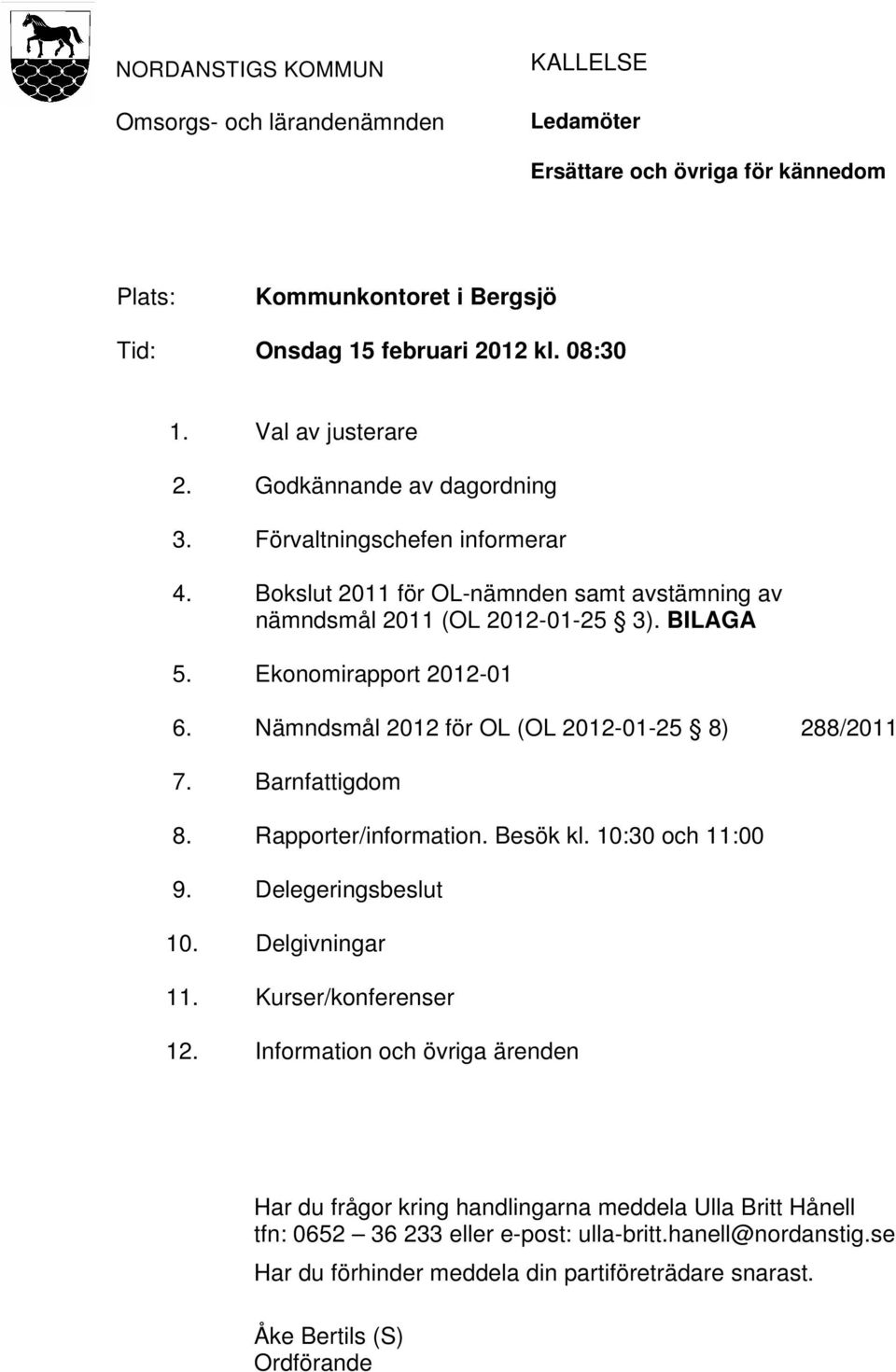 NORDANSTIGS KOMMUN

Omsorgs- och lärandenämnden

KALLELSE

Ledamöter

Ersättare och övriga för kännedom

Plats: Kommunkontoret i Bergsjö

Tid: Onsdag 15 februari 2012 kl. 08:30

1. Val av justerare
2. Godkännande av dagordning
3. Förvaltningschefen informerar
4. Bokslut 2011 för OL-nämnden samt avstämning av nämndsmål 2011 (OL 2012-01-25 § 3). BILAGA
5. Ekonomirapport 2012-01
6. Nämndsmål 2012 för OL (OL 2012-01-25 § 8) 288/2011
7. Barnfattigdom
8. Rapporter/information. Besök kl. 10:30 och 11:00
9. Delegeringsbeslut
10. Delgivningar
11. Kurser/konferenser
12. Information och övriga ärenden

Har du frågor kring handlingarna meddela Ulla Britt Hånell tfn: 0652 – 36 233 eller e-post: ulla-britt.hanell@nordanstig.se

Har du förhinder meddela din partiföreträdare snarast.

Åke Bertils (S)
Ordförande